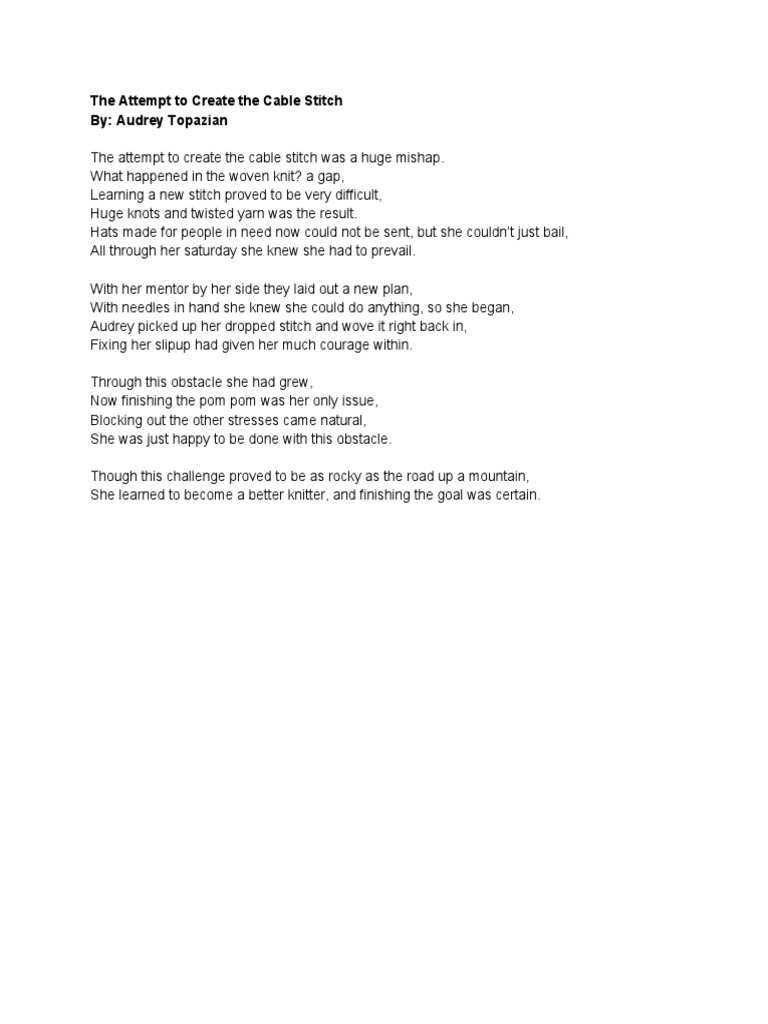 The Attempt to Create the Cable Stitch
By: Audrey Topazian

The attempt to create the cable stitch was a huge mishap.
What happened in the woven knit? a gap,
Learning a new stitch proved to be very difficult,
Huge knots and twisted yarn was the result.
Hats made for people in need now could not be sent, but she couldn't just bail,
All through her saturday she knew she had to prevail.

With her mentor by her side they laid out a new plan,
With needles in hand she knew she could do anything, so she began,
Audrey picked up her dropped stitch and wove it right back in,
Fixing her slipup had given her much courage within.

Through this obstacle she had grew,
Now finishing the pom pom was her only issue,
Blocking out the other stresses came natural,
She was just happy to be done with this obstacle.

Though this challenge proved to be as rocky as the road up a mountain,
She learned to become a better knitter, and finishing the goal was certain.